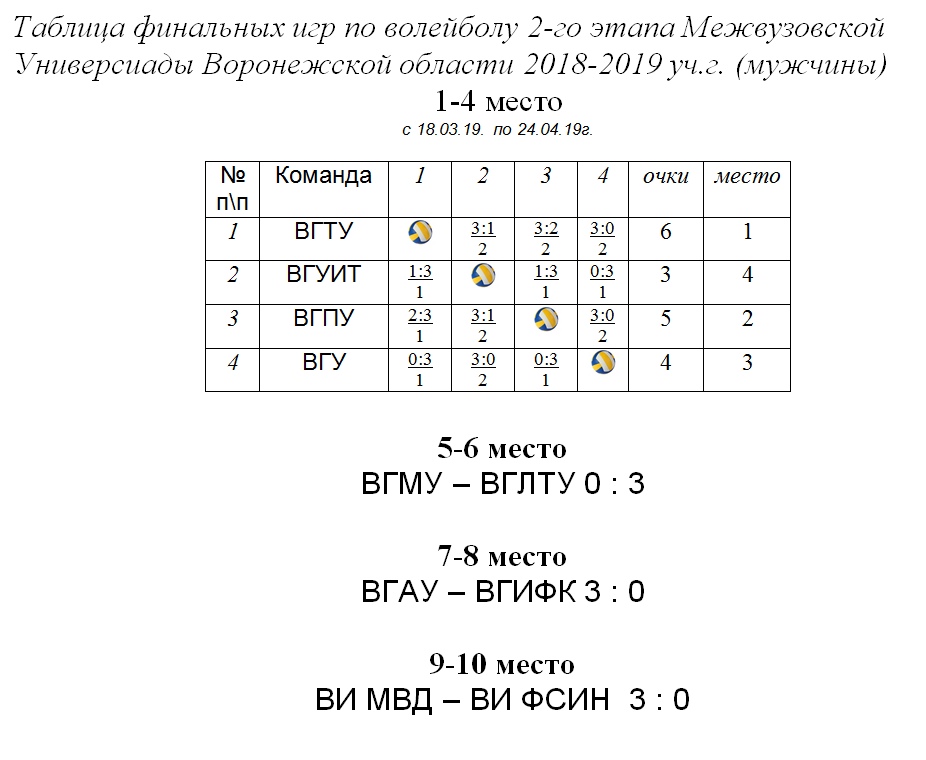 Таблица финальных игр по волейболу 2-го этапа Межвузовской Универсиады Воронежской области 2018-2019 уч.г. (мужчины)

1-4 место
с 18.03.19. по 24.04.19г.

| № п\п | Команда | 1 | 2 | 3 | 4 | очки | место |
|---|---|---|---|---|---|---|---|
| 1 | ВГТУ | | 3:1 2 | 3:2 2 | 3:0 2 | 6 | 1 |
| 2 | ВГУИТ | 1:3 1 | | 1:3 1 | 0:3 1 | 3 | 4 |
| 3 | ВГПУ | 2:3 1 | 3:1 2 | | 3:0 2 | 5 | 2 |
| 4 | ВГУ | 0:3 1 | 3:0 2 | 0:3 1 | | 4 | 3 |

5-6 место
ВГМУ – ВГЛТУ 0 : 3

7-8 место
ВГАУ – ВГИФК 3 : 0

9-10 место
ВИ МВД – ВИ ФСИН 3 : 0